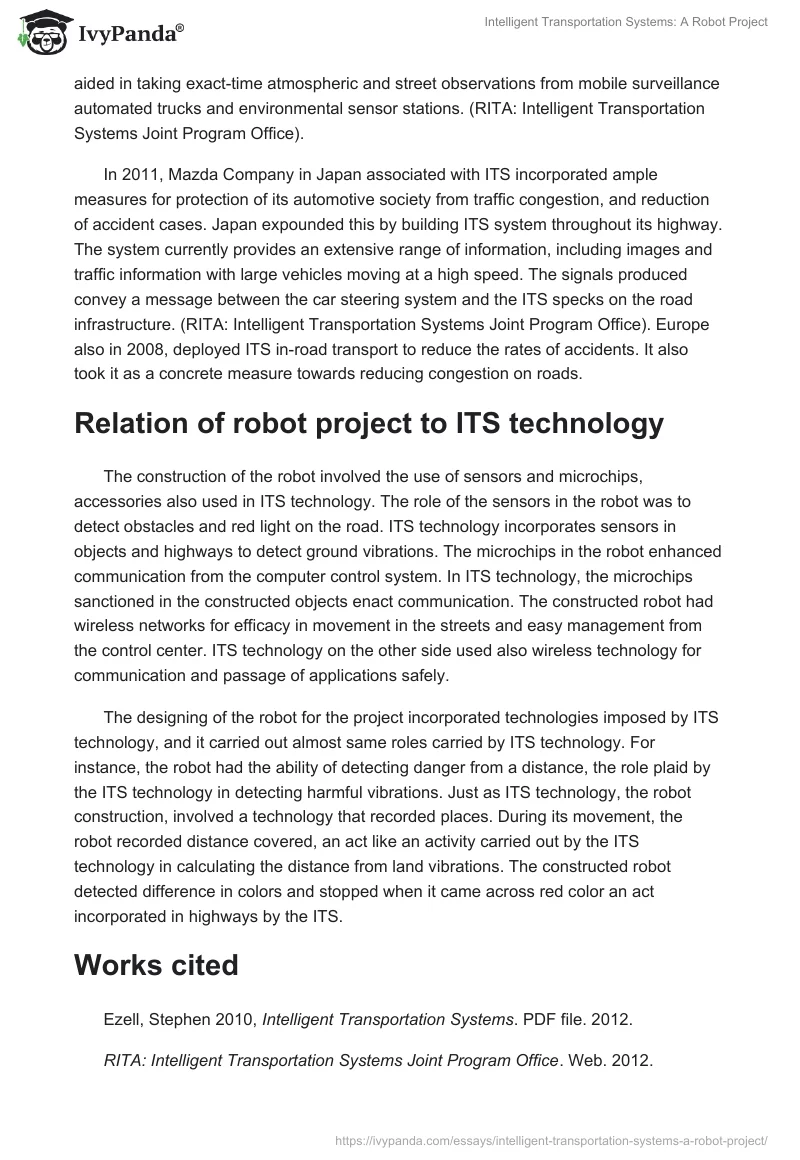 IvyPanda®

Intelligent Transportation Systems: A Robot Project

aided in taking exact-time atmospheric and street observations from mobile surveillance automated trucks and environmental sensor stations. (RITA: Intelligent Transportation Systems Joint Program Office).

In 2011, Mazda Company in Japan associated with ITS incorporated ample measures for protection of its automotive society from traffic congestion, and reduction of accident cases. Japan expounded this by building ITS system throughout its highway. The system currently provides an extensive range of information, including images and traffic information with large vehicles moving at a high speed. The signals produced convey a message between the car steering system and the ITS specks on the road infrastructure. (RITA: Intelligent Transportation Systems Joint Program Office). Europe also in 2008, deployed ITS in-road transport to reduce the rates of accidents. It also took it as a concrete measure towards reducing congestion on roads.

Relation of robot project to ITS technology

The construction of the robot involved the use of sensors and microchips, accessories also used in ITS technology. The role of the sensors in the robot was to detect obstacles and red light on the road. ITS technology incorporates sensors in objects and highways to detect ground vibrations. The microchips in the robot enhanced communication from the computer control system. In ITS technology, the microchips sanctioned in the constructed objects enact communication. The constructed robot had wireless networks for efficacy in movement in the streets and easy management from the control center. ITS technology on the other side used also wireless technology for communication and passage of applications safely.

The designing of the robot for the project incorporated technologies imposed by ITS technology, and it carried out almost same roles carried by ITS technology. For instance, the robot had the ability of detecting danger from a distance, the role plaid by the ITS technology in detecting harmful vibrations. Just as ITS technology, the robot construction, involved a technology that recorded places. During its movement, the robot recorded distance covered, an act like an activity carried out by the ITS technology in calculating the distance from land vibrations. The constructed robot detected difference in colors and stopped when it came across red color an act incorporated in highways by the ITS.

Works cited

Ezell, Stephen 2010, Intelligent Transportation Systems. PDF file. 2012.

RITA: Intelligent Transportation Systems Joint Program Office. Web. 2012.

https://ivypanda.com/essays/intelligent-transportation-systems-a-robot-project/